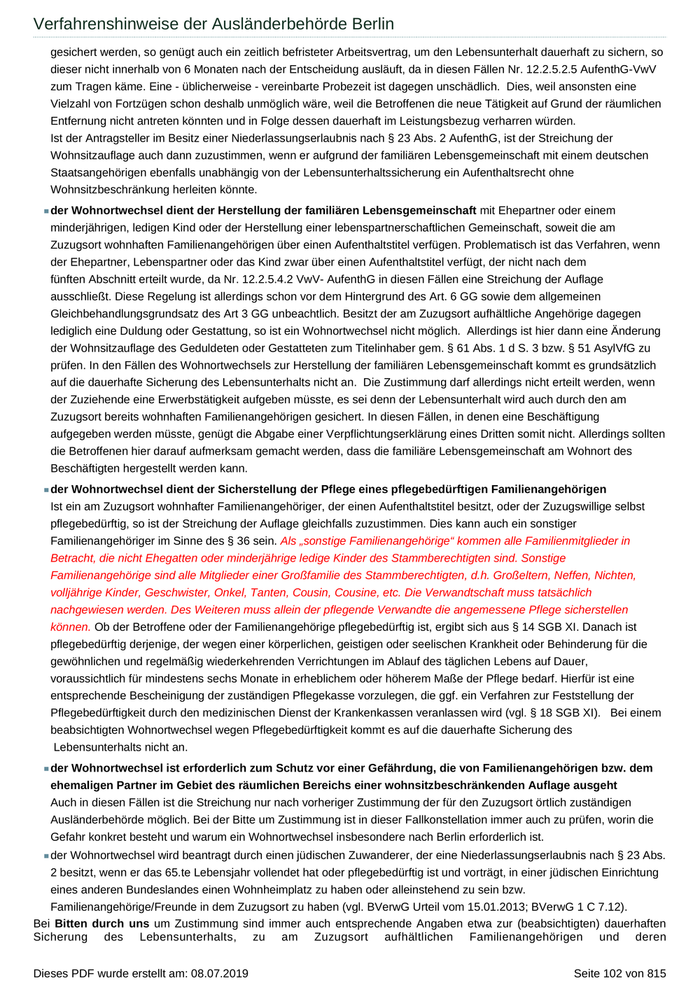 Verfahrenshinweise der Ausländerbehörde Berlin

gesichert werden, so genügt auch ein zeitlich befristeter Arbeitsvertrag, um den Lebensunterhalt dauerhaft zu sichern, so dieser nicht innerhalb von 6 Monaten nach der Entscheidung ausläuft, da in diesen Fällen Nr. 12.2.5.2.5 AufenthG-VwV zum Tragen käme. Eine - üblicherweise - vereinbarte Probezeit ist dagegen unschädlich. Dies, weil ansonsten eine Vielzahl von Fortzügen schon deshalb unmöglich wäre, weil die Betroffenen die neue Tätigkeit auf Grund der räumlichen Entfernung nicht antreten könnten und in Folge dessen dauerhaft im Leistungsbezug verharren würden.
Ist der Antragsteller im Besitz einer Niederlassungserlaubnis nach § 23 Abs. 2 AufenthG, ist der Streichung der Wohnsitzauflage auch dann zuzustimmen, wenn er aufgrund der familiären Lebensgemeinschaft mit einem deutschen Staatsangehörigen ebenfalls unabhängig von der Lebensunterhaltssicherung ein Aufenthaltsrecht ohne Wohnsitzbeschränkung herleiten könnte.

der Wohnortwechsel dient der Herstellung der familiären Lebensgemeinschaft mit Ehepartner oder einem minderjährigen, ledigen Kind oder der Herstellung einer lebenspartnerschaftlichen Gemeinschaft, soweit die am Zuzugsort wohnhaften Familienangehörigen über einen Aufenthaltstitel verfügen. Problematisch ist das Verfahren, wenn der Ehepartner, Lebenspartner oder das Kind zwar über einen Aufenthaltstitel verfügt, der nicht nach dem fünften Abschnitt erteilt wurde, da Nr. 12.2.5.4.2 VwV- AufenthG in diesen Fällen eine Streichung der Auflage ausschließt. Diese Regelung ist allerdings schon vor dem Hintergrund des Art. 6 GG sowie dem allgemeinen Gleichbehandlungsgrundsatz des Art 3 GG unbeachtlich. Besitzt der am Zuzugsort aufhältliche Angehörige dagegen lediglich eine Duldung oder Gestattung, so ist ein Wohnortwechsel nicht möglich. Allerdings ist hier dann eine Änderung der Wohnsitzauflage des Geduldeten oder Gestatteten zum Titelinhaber gem. § 61 Abs. 1 d S. 3 bzw. § 51 AsylVfG zu prüfen. In den Fällen des Wohnortwechsels zur Herstellung der familiären Lebensgemeinschaft kommt es grundsätzlich auf die dauerhafte Sicherung des Lebensunterhalts nicht an. Die Zustimmung darf allerdings nicht erteilt werden, wenn der Zuziehende eine Erwerbstätigkeit aufgeben müsste, es sei denn der Lebensunterhalt wird auch durch den am Zuzugsort bereits wohnhaften Familienangehörigen gesichert. In diesen Fällen, in denen eine Beschäftigung aufgegeben werden müsste, genügt die Abgabe einer Verpflichtungserklärung eines Dritten somit nicht. Allerdings sollten die Betroffenen hier darauf aufmerksam gemacht werden, dass die familiäre Lebensgemeinschaft am Wohnort des Beschäftigten hergestellt werden kann.

der Wohnortwechsel dient der Sicherstellung der Pflege eines pflegebedürftigen Familienangehörigen
Ist ein am Zuzugsort wohnhafter Familienangehöriger, der einen Aufenthaltstitel besitzt, oder der Zuzugswillige selbst pflegebedürftig, so ist der Streichung der Auflage gleichfalls zuzustimmen. Dies kann auch ein sonstiger Familienangehöriger im Sinne des § 36 sein. Als „sonstige Familienangehörige" kommen alle Familienmitglieder in Betracht, die nicht Ehegatten oder minderjährige ledige Kinder des Stammberechtigten sind. Sonstige Familienangehörige sind alle Mitglieder einer Großfamilie des Stammberechtigten, d.h. Großeltern, Neffen, Nichten, volljährige Kinder, Geschwister, Onkel, Tanten, Cousin, Cousine, etc. Die Verwandtschaft muss tatsächlich nachgewiesen werden. Des Weiteren muss allein der pflegende Verwandte die angemessene Pflege sicherstellen können. Ob der Betroffene oder der Familienangehörige pflegebedürftig ist, ergibt sich aus § 14 SGB XI. Danach ist pflegebedürftig derjenige, der wegen einer körperlichen, geistigen oder seelischen Krankheit oder Behinderung für die gewöhnlichen und regelmäßig wiederkehrenden Verrichtungen im Ablauf des täglichen Lebens auf Dauer, voraussichtlich für mindestens sechs Monate in erheblichem oder höherem Maße der Pflege bedarf. Hierfür ist eine entsprechende Bescheinigung der zuständigen Pflegekasse vorzulegen, die ggf. ein Verfahren zur Feststellung der Pflegebedürftigkeit durch den medizinischen Dienst der Krankenkassen veranlassen wird (vgl. § 18 SGB XI). Bei einem beabsichtigten Wohnortwechsel wegen Pflegebedürftigkeit kommt es auf die dauerhafte Sicherung des Lebensunterhalts nicht an.

der Wohnortwechsel ist erforderlich zum Schutz vor einer Gefährdung, die von Familienangehörigen bzw. dem ehemaligen Partner im Gebiet des räumlichen Bereichs einer wohnsitzbeschränkenden Auflage ausgeht
Auch in diesen Fällen ist die Streichung nur nach vorheriger Zustimmung der für den Zuzugsort örtlich zuständigen Ausländerbehörde möglich. Bei der Bitte um Zustimmung ist in dieser Fallkonstellation immer auch zu prüfen, worin die Gefahr konkret besteht und warum ein Wohnortwechsel insbesondere nach Berlin erforderlich ist.

der Wohnortwechsel wird beantragt durch einen jüdischen Zuwanderer, der eine Niederlassungserlaubnis nach § 23 Abs. 2 besitzt, wenn er das 65.te Lebensjahr vollendet hat oder pflegebedürftig ist und vorträgt, in einer jüdischen Einrichtung eines anderen Bundeslandes einen Wohnheimplatz zu haben oder alleinstehend zu sein bzw. Familienangehörige/Freunde in dem Zuzugsort zu haben (vgl. BVerwG Urteil vom 15.01.2013; BVerwG 1 C 7.12).
Bei Bitten durch uns um Zustimmung sind immer auch entsprechende Angaben etwa zur (beabsichtigten) dauerhaften Sicherung des Lebensunterhalts, zu am Zuzugsort aufhältlichen Familienangehörigen und deren

Dieses PDF wurde erstellt am: 08.07.2019 Seite 102 von 815